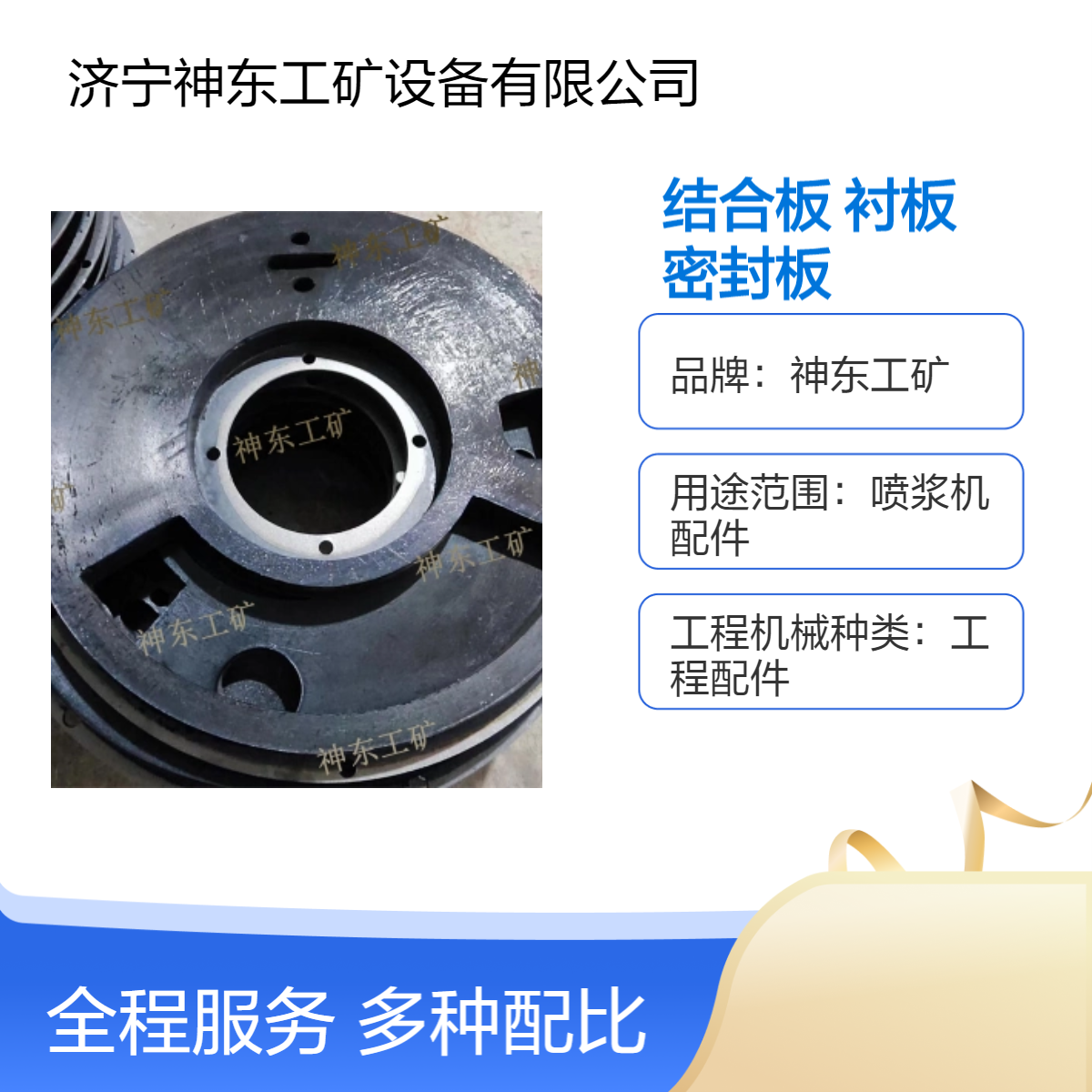 济宁神东工矿设备有限公司

神东工矿
神东工矿
神东工矿
神东工矿
神东工矿
神东工矿

结合板 衬板 密封板

品牌：神东工矿

用途范围：喷浆机配件

工程机械种类：工程配件

全程服务 多种配比